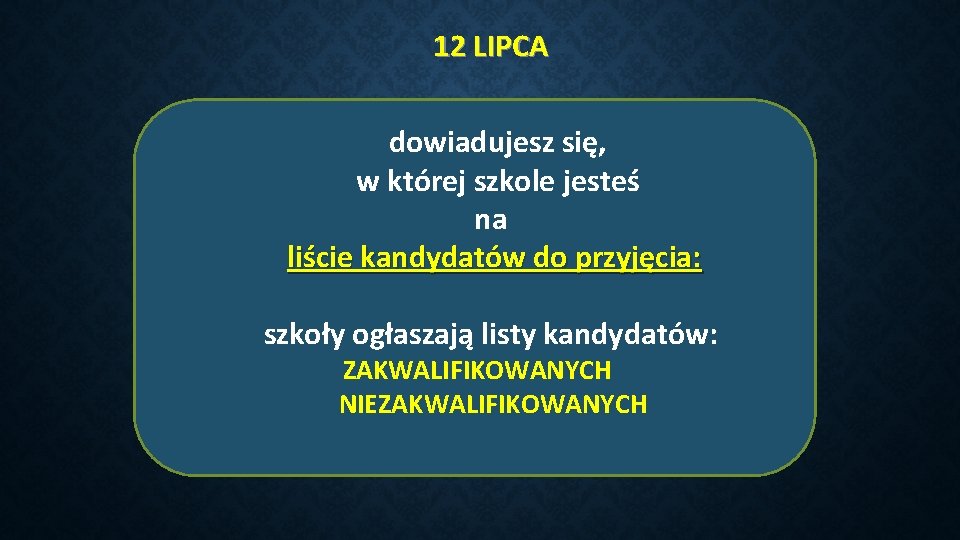 12 LIPCA

dowiadujesz się,
w której szkole jesteś
na
liście kandydatów do przyjęcia:

szkoły ogłaszają listy kandydatów:
ZAKWALIFIKOWANYCH
NIEZAKWALIFIKOWANYCH